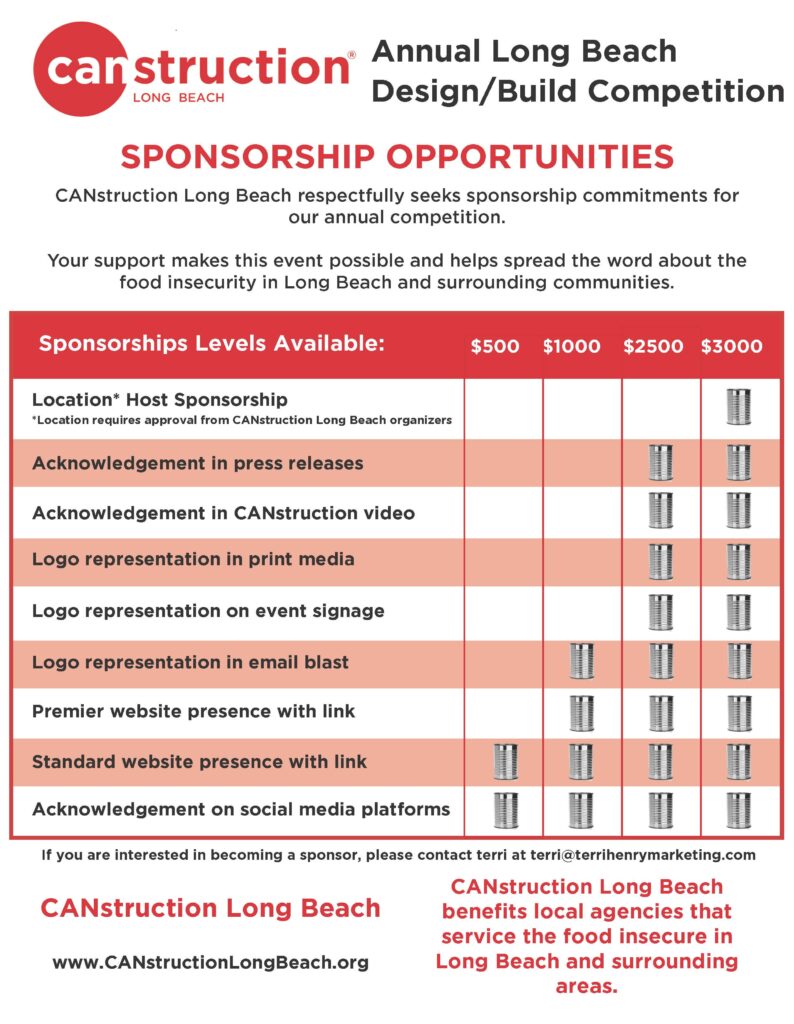 canstruction®
LONG BEACH

Annual Long Beach Design/Build Competition

SPONSORSHIP OPPORTUNITIES

CANstruction Long Beach respectfully seeks sponsorship commitments for our annual competition.

Your support makes this event possible and helps spread the word about the food insecurity in Long Beach and surrounding communities.

| Sponsorships Levels Available: | \$500 | \$1000 | \$2500 | \$3000 |
|---|---|---|---|---|
| Location* Host Sponsorship *Location requires approval from CANstruction Long Beach organizers | | | | |
| Acknowledgement in press releases | | | | |
| Acknowledgement in CANstruction video | | | | |
| Logo representation in print media | | | | |
| Logo representation on event signage | | | | |
| Logo representation in email blast | | | | |
| Premier website presence with link | | | | |
| Standard website presence with link | | | | |
| Acknowledgement on social media platforms | | | | |

If you are interested in becoming a sponsor, please contact terri at terri@terrihenrymarketing.com

CANstruction Long Beach

www.CANstructionLongBeach.org

CANstruction Long Beach benefits local agencies that service the food insecure in Long Beach and surrounding areas.